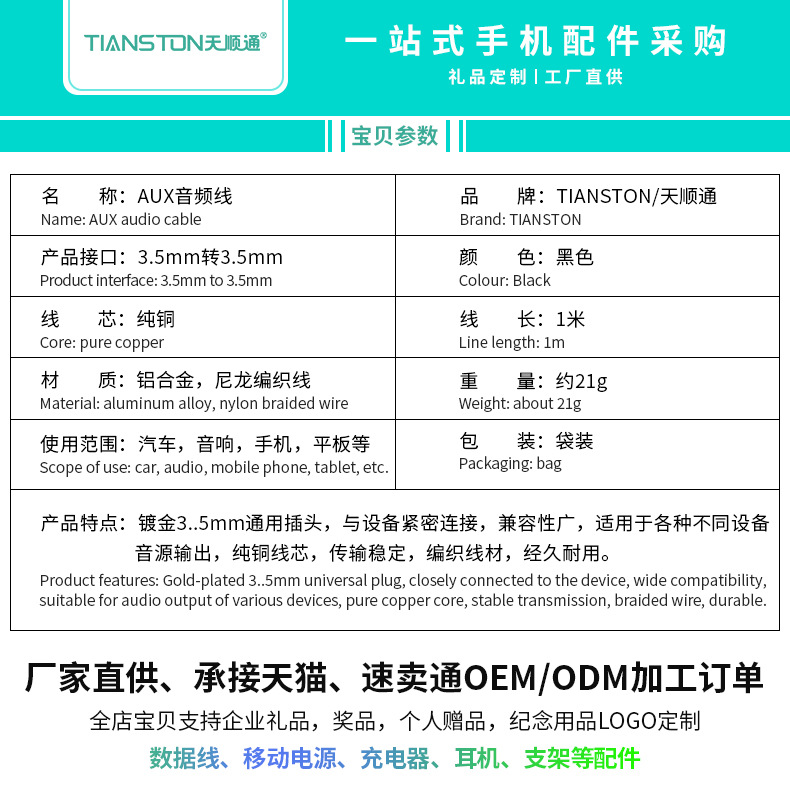 TIANSTON天顺通®

一站式手机配件采购

礼品定制 | 工厂直供

宝贝参数

名 称：AUX音频线
Name: AUX audio cable

品 牌：TIANSTON/天顺通
Brand: TIANSTON

产品接口：3.5mm转3.5mm
Product interface: 3.5mm to 3.5mm

颜 色：黑色
Colour: Black

线 芯：纯铜
Core: pure copper

线 长：1米
Line length: 1m

材 质：铝合金，尼龙编织线
Material: aluminum alloy, nylon braided wire

重 量：约21g
Weight: about 21g

使用范围：汽车，音响，手机，平板等
Scope of use: car, audio, mobile phone, tablet, etc.

包 装：袋装
Packaging: bag

产品特点：镀金3..5mm通用插头，与设备紧密连接，兼容性广，适用于各种不同设备音源输出，纯铜线芯，传输稳定，编织线材，经久耐用。

Product features: Gold-plated 3..5mm universal plug, closely connected to the device, wide compatibility, suitable for audio output of various devices, pure copper core, stable transmission, braided wire, durable.

厂家直供、承接天猫、速卖通OEM/ODM加工订单

全店宝贝支持企业礼品，奖品，个人赠品，纪念用品LOGO定制

数据线、移动电源、充电器、耳机、支架等配件